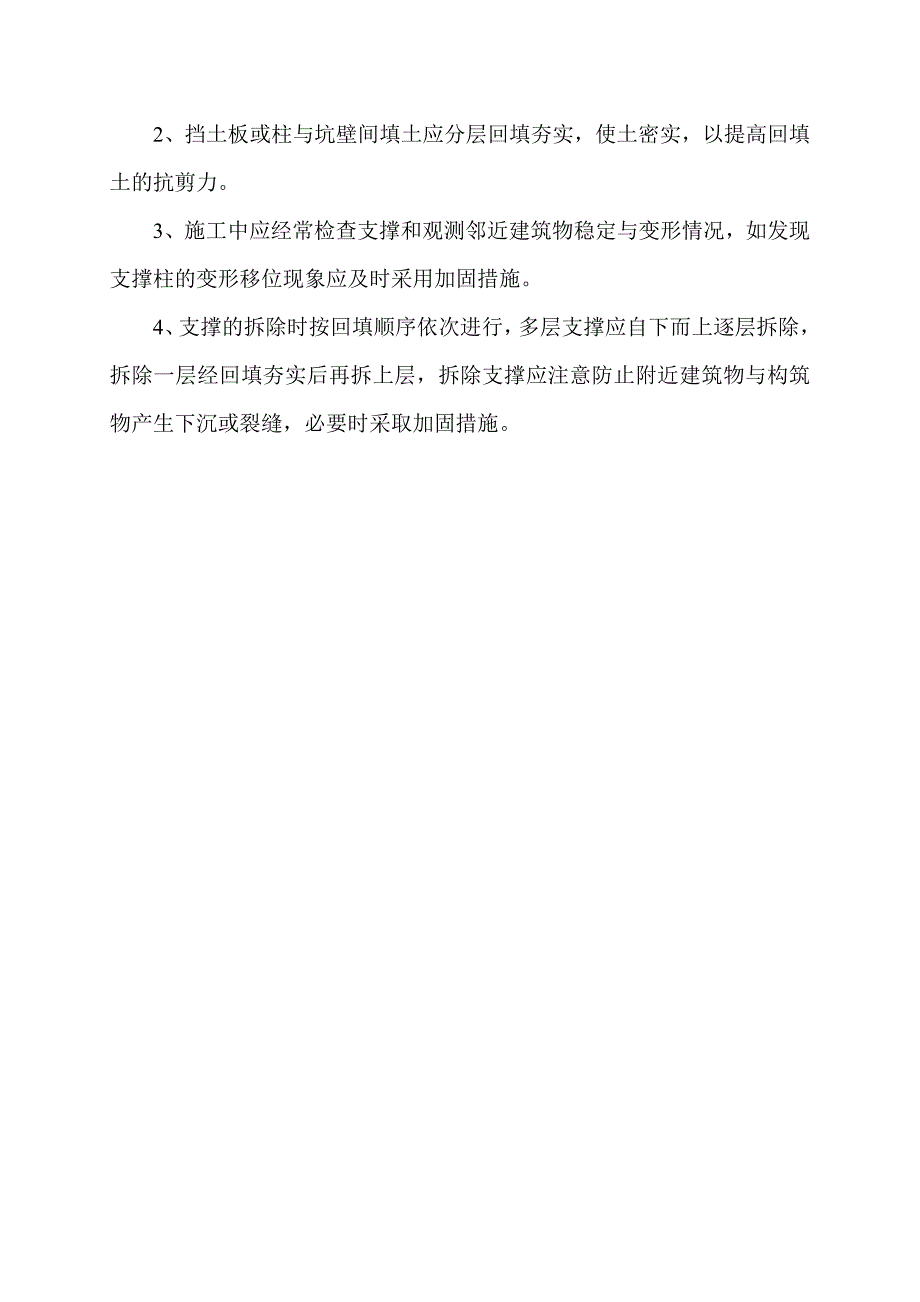 2、挡土板或柱与坑壁间填土应分层回填夯实，使土密实，以提高回填土的抗剪力。

3、施工中应经常检查支撑和观测邻近建筑物稳定与变形情况，如发现支撑柱的变形移位现象应及时采用加固措施。

4、支撑的拆除时按回填顺序依次进行，多层支撑应自下而上逐层拆除，拆除一层经回填夯实后再拆上层，拆除支撑应注意防止附近建筑物与构筑物产生下沉或裂缝，必要时采取加固措施。